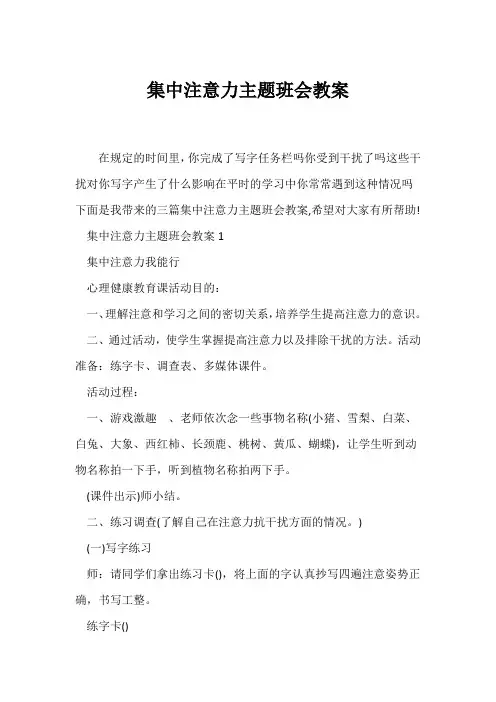 集中注意力主题班会教案

在规定的时间里，你完成了写字任务栏吗你受到干扰了吗这些干扰对你写字产生了什么影响在平时的学习中你常常遇到这种情况吗下面是我带来的三篇集中注意力主题班会教案,希望对大家有所帮助!

集中注意力主题班会教案 1

集中注意力我能行

心理健康教育课活动目的：

一、理解注意和学习之间的密切关系，培养学生提高注意力的意识。

二、通过活动，使学生掌握提高注意力以及排除干扰的方法。活动准备：练字卡、调查表、多媒体课件。

活动过程：

一、游戏激趣　、老师依次念一些事物名称(小猪、雪梨、白菜、白兔、大象、西红柿、长颈鹿、桃树、黄瓜、蝴蝶)，让学生听到动物名称拍一下手，听到植物名称拍两下手。

(课件出示)师小结。

二、练习调查(了解自己在注意力抗干扰方面的情况。)

(一)写字练习

师：请同学们拿出练习卡()，将上面的字认真抄写四遍注意姿势正确，书写工整。

练字卡()